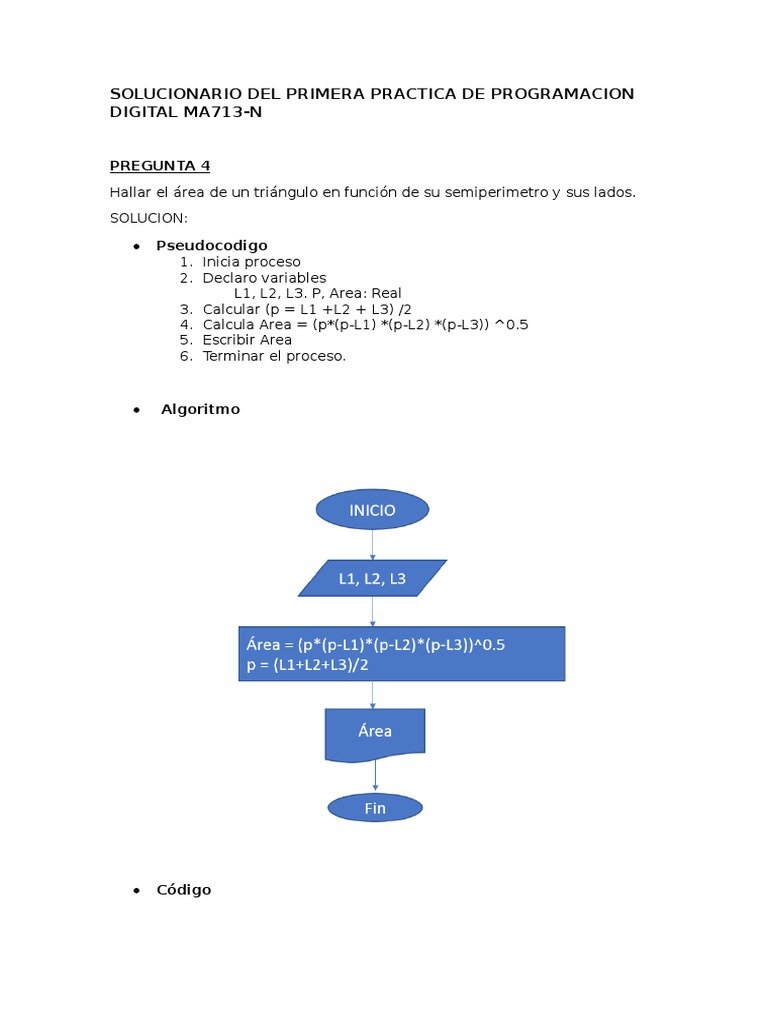 SOLUCIONARIO DEL PRIMERA PRACTICA DE PROGRAMACION DIGITAL MA713-N

PREGUNTA 4

Hallar el área de un triángulo en función de su semiperimetro y sus lados.

SOLUCION:

• Pseudocodigo
1. Inicia proceso
2. Declaro variables
L1, L2, L3. P, Area: Real
3. Calcular (p = L1 +L2 + L3) /2
4. Calcula Area = (p*(p-L1) *(p-L2) *(p-L3)) ^0.5
5. Escribir Area
6. Terminar el proceso.

• Algoritmo

INICIO

L1, L2, L3

Área = (p*(p-L1)*(p-L2)*(p-L3))^0.5
p = (L1+L2+L3)/2

Área

Fin

• Código